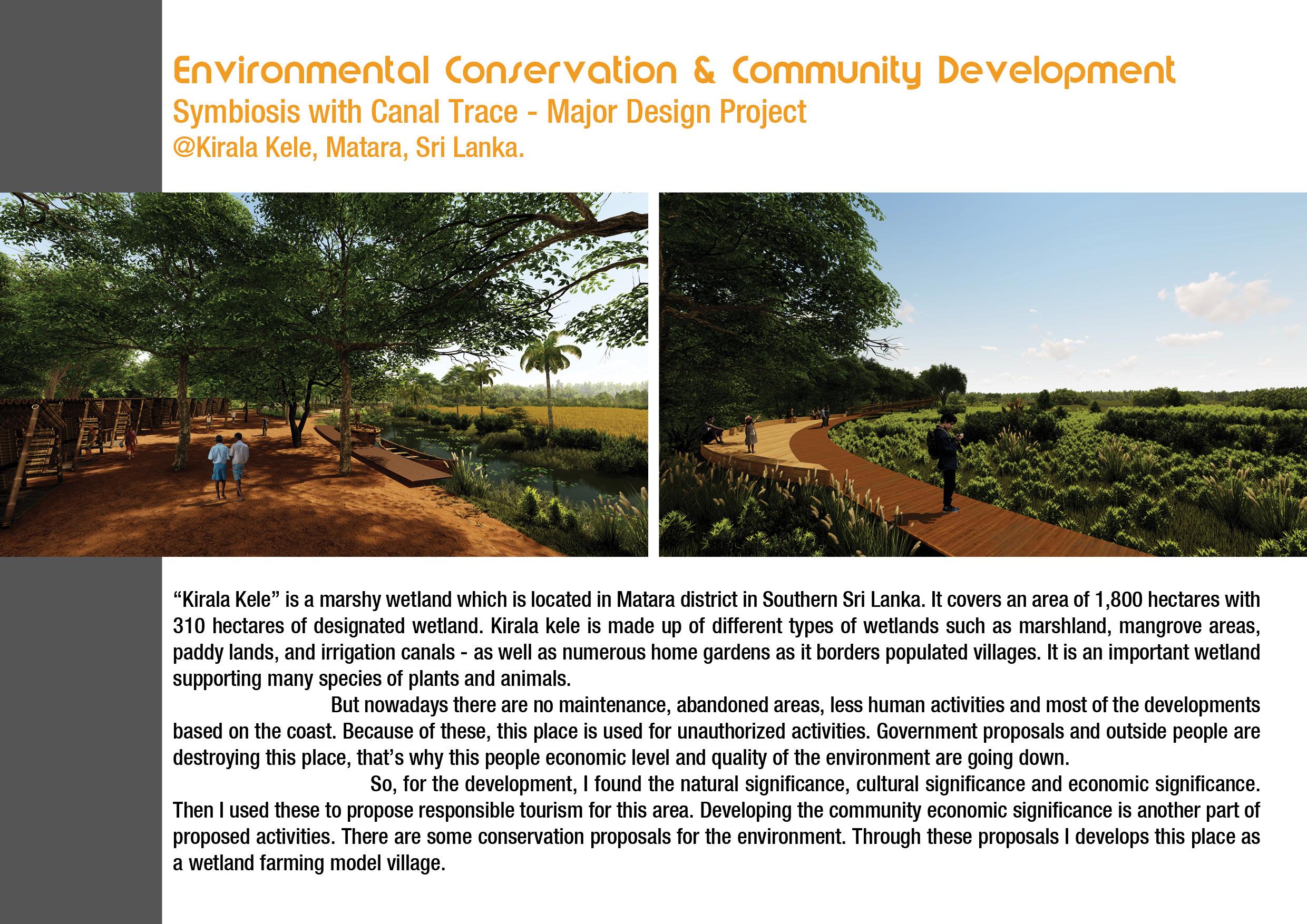 Environmental Conservation & Community Development
Symbiosis with Canal Trace - Major Design Project
@Kirala Kele, Matara, Sri Lanka.

“Kirala Kele” is a marshy wetland which is located in Matara district in Southern Sri Lanka. It covers an area of 1,800 hectares with 310 hectares of designated wetland. Kirala kele is made up of different types of wetlands such as marshland, mangrove areas, paddy lands, and irrigation canals - as well as numerous home gardens as it borders populated villages. It is an important wetland supporting many species of plants and animals.

But nowadays there are no maintenance, abandoned areas, less human activities and most of the developments based on the coast. Because of these, this place is used for unauthorized activities. Government proposals and outside people are destroying this place, that’s why this people economic level and quality of the environment are going down.

So, for the development, I found the natural significance, cultural significance and economic significance. Then I used these to propose responsible tourism for this area. Developing the community economic significance is another part of proposed activities. There are some conservation proposals for the environment. Through these proposals I develops this place as a wetland farming model village.